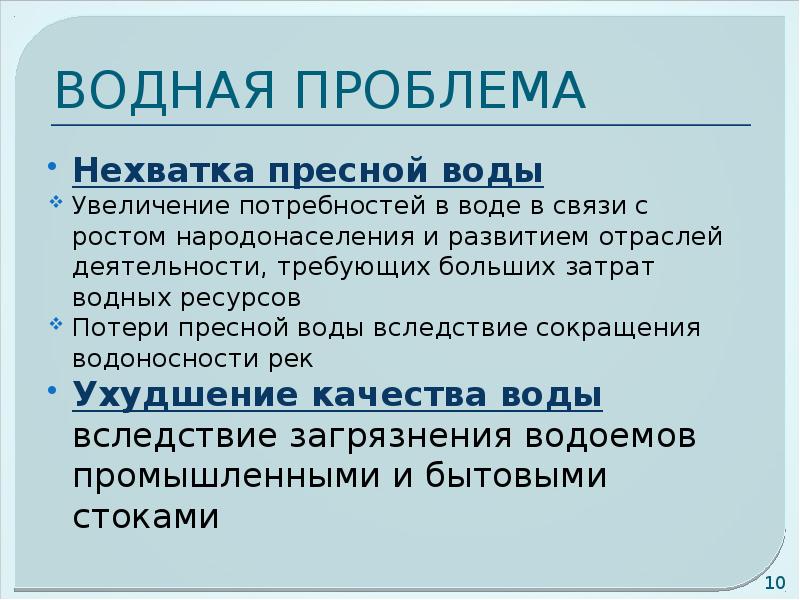 ВОДНАЯ ПРОБЛЕМА

• Нехватка пресной воды

❖ Увеличение потребностей в воде в связи с ростом народонаселения и развитием отраслей деятельности, требующих больших затрат водных ресурсов

❖ Потери пресной воды вследствие сокращения водоносности рек

• Ухудшение качества воды вследствие загрязнения водоемов промышленными и бытовыми стоками

10